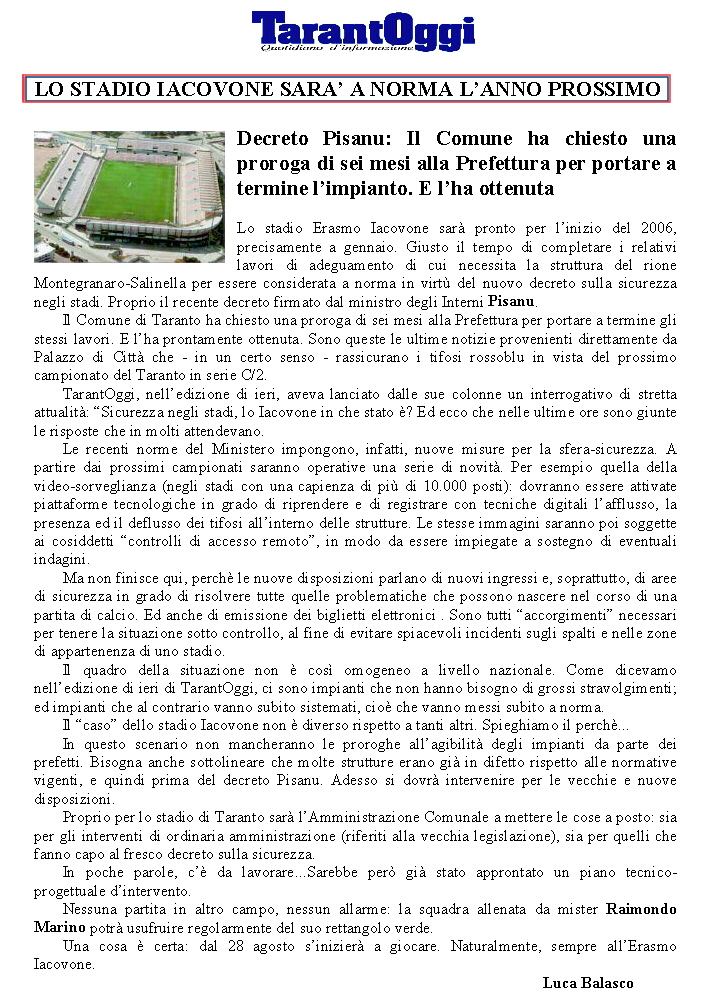 TarantOggi
Quotidiano d'informazione

LO STADIO IACOVONE SARA' A NORMA L'ANNO PROSSIMO

Decreto Pisanu: Il Comune ha chiesto una proroga di sei mesi alla Prefettura per portare a termine l'impianto. E l'ha ottenuta

Lo stadio Erasmo Iacovone sarà pronto per l'inizio del 2006, precisamente a gennaio. Giusto il tempo di completare i relativi lavori di adeguamento di cui necessita la struttura del rione Montegranaro-Salinella per essere considerata a norma in virtù del nuovo decreto sulla sicurezza negli stadi. Proprio il recente decreto firmato dal ministro degli Interni Pisanu.

Il Comune di Taranto ha chiesto una proroga di sei mesi alla Prefettura per portare a termine gli stessi lavori. E l'ha prontamente ottenuta. Sono queste le ultime notizie provenienti direttamente da Palazzo di Città che - in un certo senso - rassicurano i tifosi rossoblu in vista del prossimo campionato del Taranto in serie C/2.

TarantOggi, nell'edizione di ieri, aveva lanciato dalle sue colonne un interrogativo di stretta attualità: "Sicurezza negli stadi, lo Iacovone in che stato è? Ed ecco che nelle ultime ore sono giunte le risposte che in molti attendevano.

Le recenti norme del Ministero impongono, infatti, nuove misure per la sfera-sicurezza. A partire dai prossimi campionati saranno operative una serie di novità. Per esempio quella della video-sorveglianza (negli stadi con una capienza di più di 10.000 posti): dovranno essere attivate piattaforme tecnologiche in grado di riprendere e di registrare con tecniche digitali l'afflusso, la presenza ed il deflusso dei tifosi all'interno delle strutture. Le stesse immagini saranno poi soggette ai cosiddetti "controlli di accesso remoto", in modo da essere impiegate a sostegno di eventuali indagini.

Ma non finisce qui, perchè le nuove disposizioni parlano di nuovi ingressi e, soprattutto, di aree di sicurezza in grado di risolvere tutte quelle problematiche che possono nascere nel corso di una partita di calcio. Ed anche di emissione dei biglietti elettronici . Sono tutti "accorgimenti" necessari per tenere la situazione sotto controllo, al fine di evitare spiacevoli incidenti sugli spalti e nelle zone di appartenenza di uno stadio.

Il quadro della situazione non è così omogeneo a livello nazionale. Come dicevamo nell'edizione di ieri di TarantOggi, ci sono impianti che non hanno bisogno di grossi stravolgimenti; ed impianti che al contrario vanno subito sistemati, cioè che vanno messi subito a norma.

Il "caso" dello stadio Iacovone non è diverso rispetto a tanti altri. Spieghiamo il perchè...

In questo scenario non mancheranno le proroghe all'agibilità degli impianti da parte dei prefetti. Bisogna anche sottolineare che molte strutture erano già in difetto rispetto alle normative vigenti, e quindi prima del decreto Pisanu. Adesso si dovrà intervenire per le vecchie e nuove disposizioni.

Proprio per lo stadio di Taranto sarà l'Amministrazione Comunale a mettere le cose a posto: sia per gli interventi di ordinaria amministrazione (riferiti alla vecchia legislazione), sia per quelli che fanno capo al fresco decreto sulla sicurezza.

In poche parole, c'è da lavorare...Sarebbe però già stato approntato un piano tecnico-progettuale d'intervento.

Nessuna partita in altro campo, nessun allarme: la squadra allenata da mister Raimondo Marino potrà usufruire regolarmente del suo rettangolo verde.

Una cosa è certa: dal 28 agosto s'inizierà a giocare. Naturalmente, sempre all'Erasmo Iacovone.

Luca Balasco